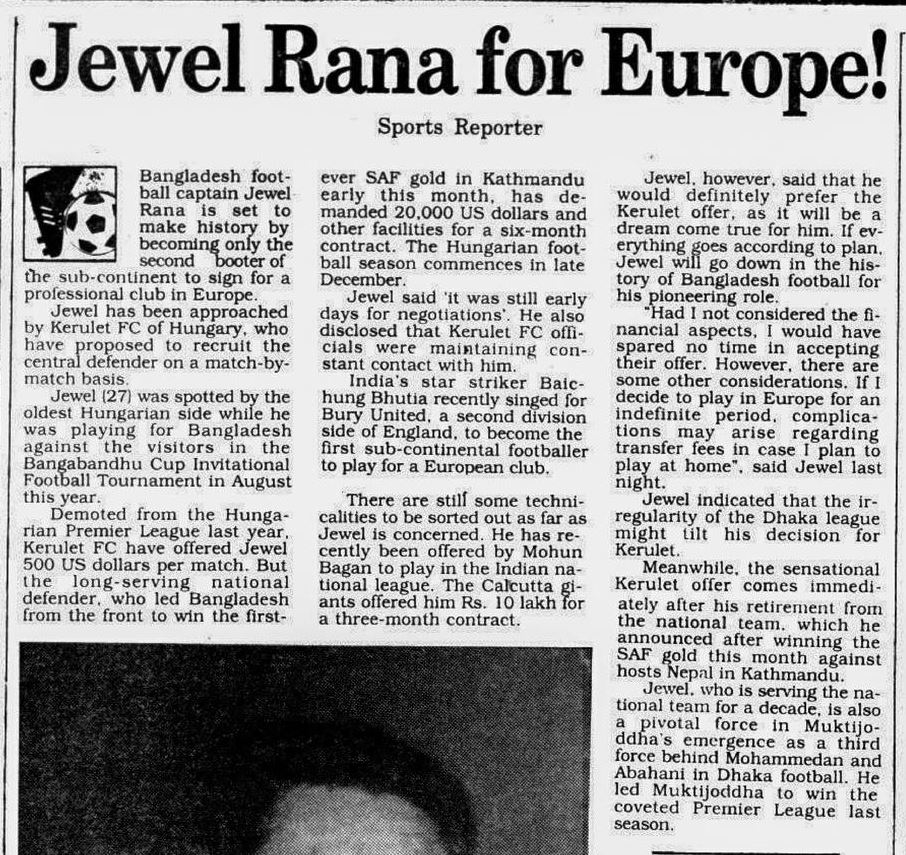 Jewel Rana for Europe!

Sports Reporter

Bangladesh football captain Jewel Rana is set to make history by becoming only the second booter of the sub-continent to sign for a professional club in Europe.

Jewel has been approached by Kerulet FC of Hungary, who have proposed to recruit the central defender on a match-by-match basis.

Jewel (27) was spotted by the oldest Hungarian side while he was playing for Bangladesh against the visitors in the Bangabandhu Cup Invitational Football Tournament in August this year.

Demoted from the Hungarian Premier League last year, Kerulet FC have offered Jewel 500 US dollars per match. But the long-serving national defender, who led Bangladesh from the front to win the first-ever SAF gold in Kathmandu early this month, has demanded 20,000 US dollars and other facilities for a six-month contract. The Hungarian football season commences in late December.

Jewel said 'it was still early days for negotiations'. He also disclosed that Kerulet FC officials were maintaining constant contact with him.

India's star striker Baichung Bhutia recently singed for Bury United, a second division side of England, to become the first sub-continental footballer to play for a European club.

There are still some technicalities to be sorted out as far as Jewel is concerned. He has recently been offered by Mohun Bagan to play in the Indian national league. The Calcutta giants offered him Rs. 10 lakh for a three-month contract.

Jewel, however, said that he would definitely prefer the Kerulet offer, as it will be a dream come true for him. If everything goes according to plan, Jewel will go down in the history of Bangladesh football for his pioneering role.

"Had I not considered the financial aspects, I would have spared no time in accepting their offer. However, there are some other considerations. If I decide to play in Europe for an indefinite period, complications may arise regarding transfer fees in case I plan to play at home", said Jewel last night.

Jewel indicated that the irregularity of the Dhaka league might tilt his decision for Kerulet.

Meanwhile, the sensational Kerulet offer comes immediately after his retirement from the national team, which he announced after winning the SAF gold this month against hosts Nepal in Kathmandu.

Jewel, who is serving the national team for a decade, is also a pivotal force in Muktijoddha's emergence as a third force behind Mohammedan and Abahani in Dhaka football. He led Muktijoddha to win the coveted Premier League last season.